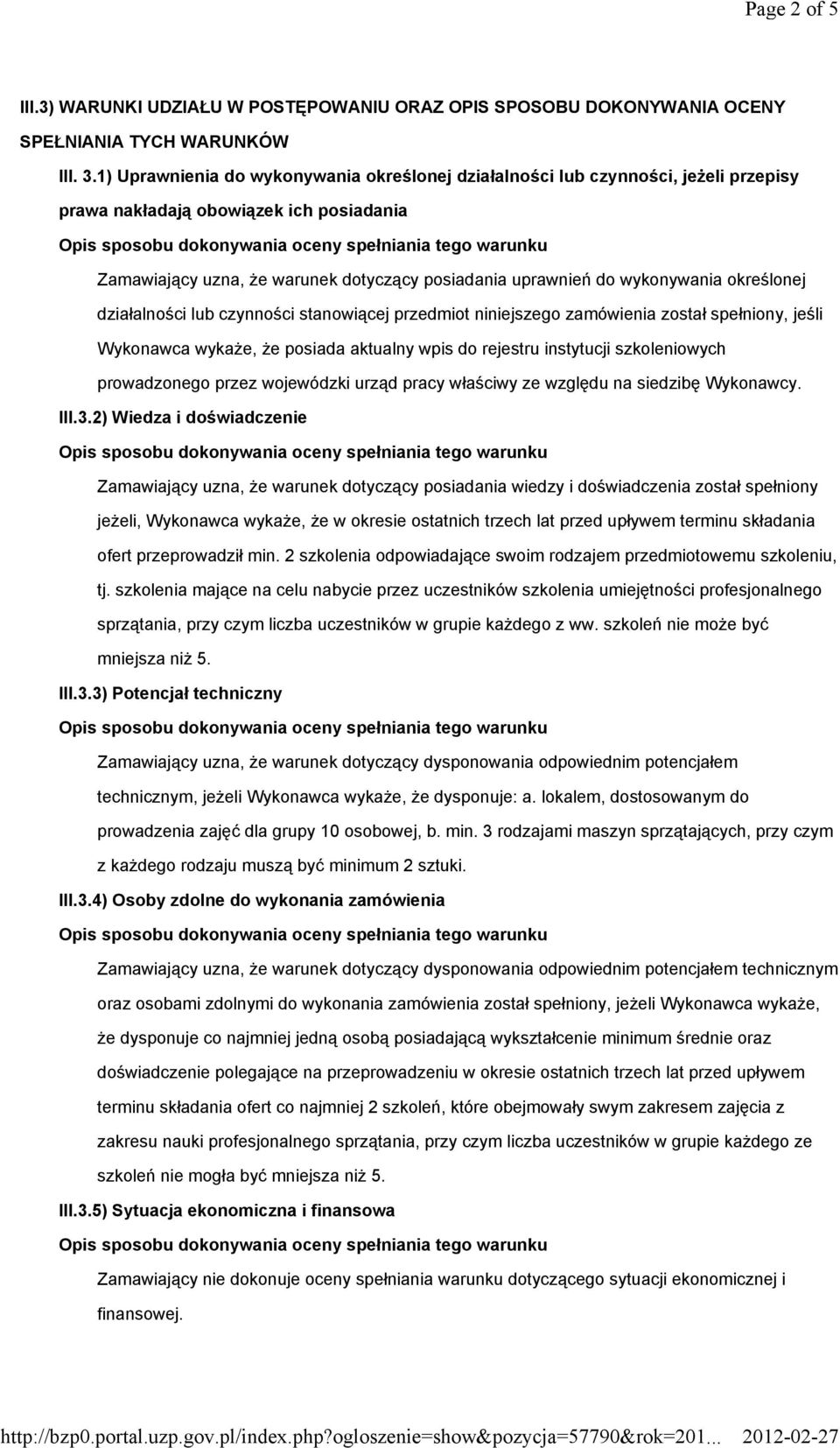 Page 2 of 5

III.3) WARUNKI UDZIAŁU W POSTĘPOWANIU ORAZ OPIS SPOSOBU DOKONYWANIA OCENY SPEŁNIANIA TYCH WARUNKÓW

III. 3.1) Uprawnienia do wykonywania określonej działalności lub czynności, jeżeli przepisy prawa nakładają obowiązek ich posiadania

Opis sposobu dokonywania oceny spełniania tego warunku

Zamawiający uzna, że warunek dotyczący posiadania uprawnień do wykonywania określonej działalności lub czynności stanowiącej przedmiot niniejszego zamówienia został spełniony, jeśli Wykonawca wykaże, że posiada aktualny wpis do rejestru instytucji szkoleniowych prowadzonego przez wojewódzki urząd pracy właściwy ze względu na siedzibę Wykonawcy.

III.3.2) Wiedza i doświadczenie

Opis sposobu dokonywania oceny spełniania tego warunku

Zamawiający uzna, że warunek dotyczący posiadania wiedzy i doświadczenia został spełniony jeżeli, Wykonawca wykaże, że w okresie ostatnich trzech lat przed upływem terminu składania ofert przeprowadził min. 2 szkolenia odpowiadające swoim rodzajem przedmiotowemu szkoleniu, tj. szkolenia mające na celu nabycie przez uczestników szkolenia umiejętności profesjonalnego sprzątania, przy czym liczba uczestników w grupie każdego z ww. szkoleń nie może być mniejsza niż 5.

III.3.3) Potencjał techniczny

Opis sposobu dokonywania oceny spełniania tego warunku

Zamawiający uzna, że warunek dotyczący dysponowania odpowiednim potencjałem technicznym, jeżeli Wykonawca wykaże, że dysponuje: a. lokalem, dostosowanym do prowadzenia zajęć dla grupy 10 osobowej, b. min. 3 rodzajami maszyn sprzątających, przy czym z każdego rodzaju muszą być minimum 2 sztuki.

III.3.4) Osoby zdolne do wykonania zamówienia

Opis sposobu dokonywania oceny spełniania tego warunku

Zamawiający uzna, że warunek dotyczący dysponowania odpowiednim potencjałem technicznym oraz osobami zdolnymi do wykonania zamówienia został spełniony, jeżeli Wykonawca wykaże, że dysponuje co najmniej jedną osobą posiadającą wykształcenie minimum średnie oraz doświadczenie polegające na przeprowadzeniu w okresie ostatnich trzech lat przed upływem terminu składania ofert co najmniej 2 szkoleń, które obejmowały swym zakresem zajęcia z zakresu nauki profesjonalnego sprzątania, przy czym liczba uczestników w grupie każdego ze szkoleń nie mogła być mniejsza niż 5.

III.3.5) Sytuacja ekonomiczna i finansowa

Opis sposobu dokonywania oceny spełniania tego warunku

Zamawiający nie dokonuje oceny spełniania warunku dotyczącego sytuacji ekonomicznej i finansowej.

http://bzp0.portal.uzp.gov.pl/index.php?ogloszenie=show&pozycja=57790&rok=201... 2012-02-27